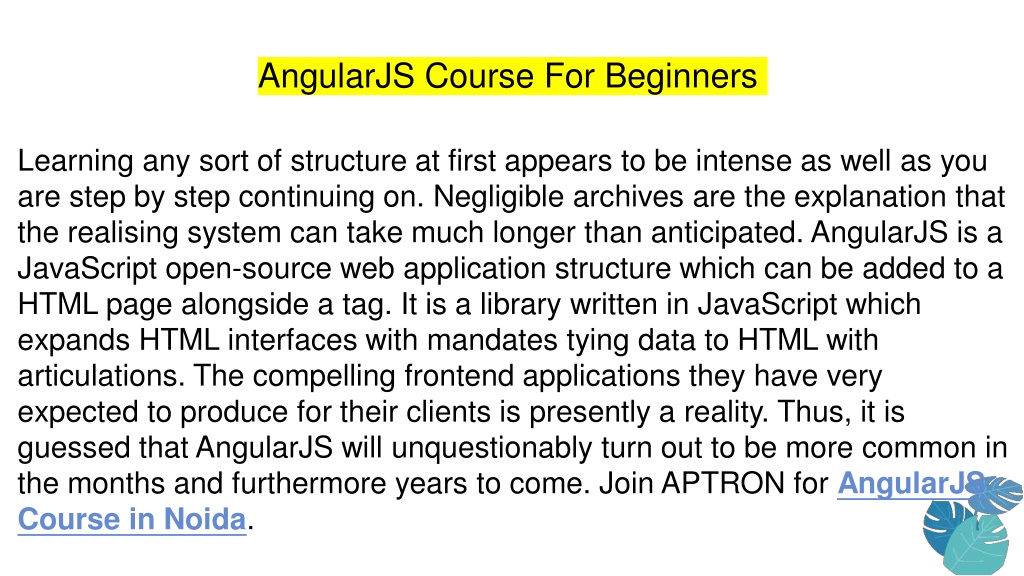 AngularJS Course For Beginners

Learning any sort of structure at first appears to be intense as well as you are step by step continuing on. Negligible archives are the explanation that the realising system can take much longer than anticipated. AngularJS is a JavaScript open-source web application structure which can be added to a HTML page alongside a tag. It is a library written in JavaScript which expands HTML interfaces with mandates tying data to HTML with articulations. The compelling frontend applications they have very expected to produce for their clients is presently a reality. Thus, it is guessed that AngularJS will unquestionably turn out to be more common in the months and furthermore years to come. Join APTRON for AngularJS Course in Noida.